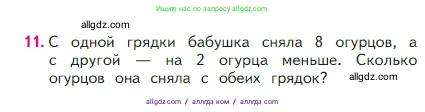 Ищите нас по запросу allgdz.com

allgdz.com

11. С одной грядки бабушка сняла 8 огурцов, а с другой — на 2 огурца меньше. Сколько огурцов она сняла с обеих грядок? allgdz.com

allgdz.com / аллгдз ком / аллгдз com